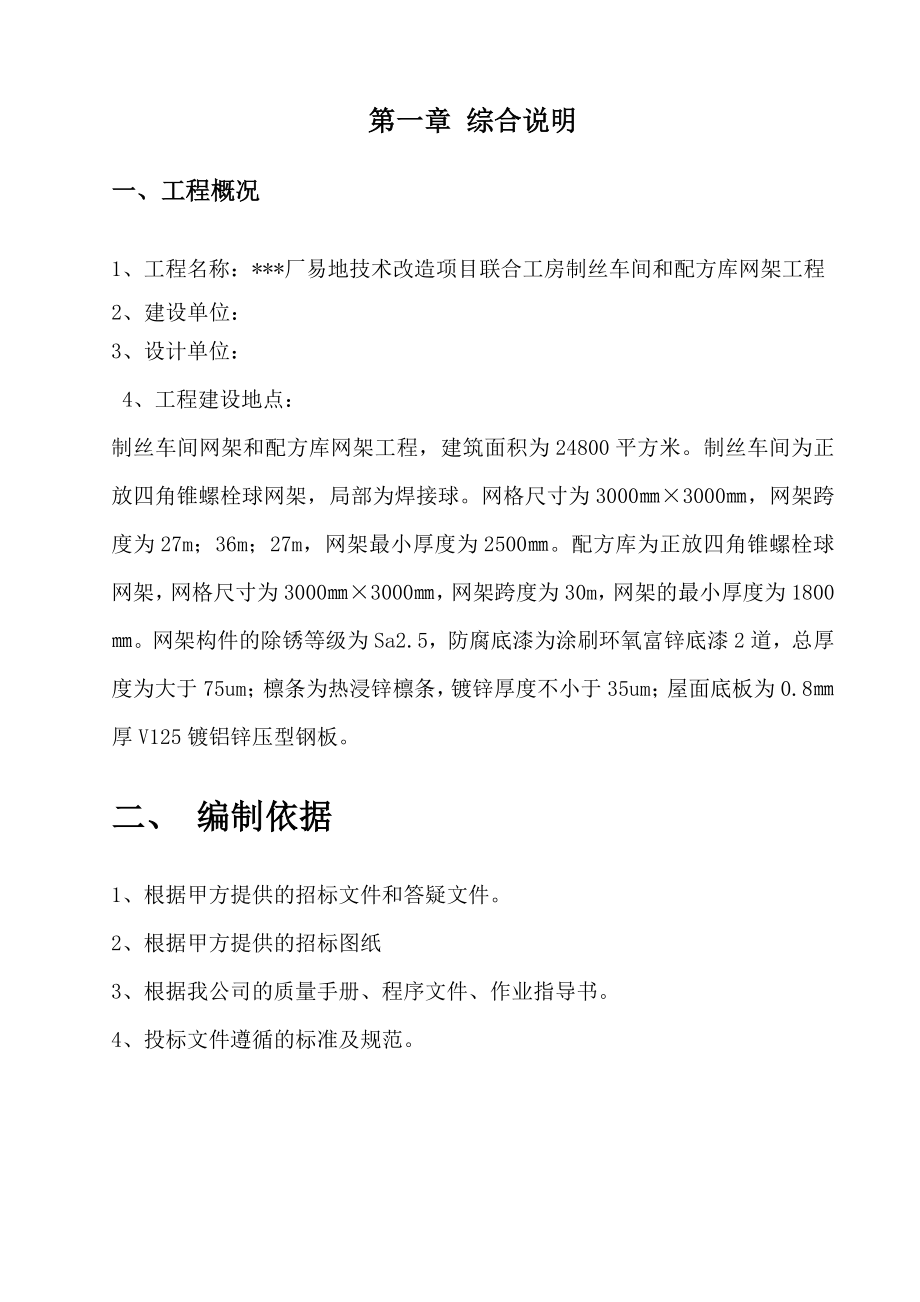 第一章 综合说明

一、工程概况

1、工程名称：***厂易地技术改造项目联合工房制丝车间和配方库网架工程
2、建设单位：
3、设计单位：
4、工程建设地点：
制丝车间网架和配方库网架工程，建筑面积为24800平方米。制丝车间为正放四角锥螺栓球网架，局部为焊接球。网格尺寸为3000mm×3000mm，网架跨度为27m；36m；27m，网架最小厚度为2500mm。配方库为正放四角锥螺栓球网架，网格尺寸为3000mm×3000mm，网架跨度为30m，网架的最小厚度为1800mm。网架构件的除锈等级为Sa2.5，防腐底漆为涂刷环氧富锌底漆2道，总厚度为大于75um；檩条为热浸锌檩条，镀锌厚度不小于35um；屋面底板为0.8mm厚V125镀铝锌压型钢板。

二、 编制依据

1、根据甲方提供的招标文件和答疑文件。
2、根据甲方提供的招标图纸
3、根据我公司的质量手册、程序文件、作业指导书。
4、投标文件遵循的标准及规范。